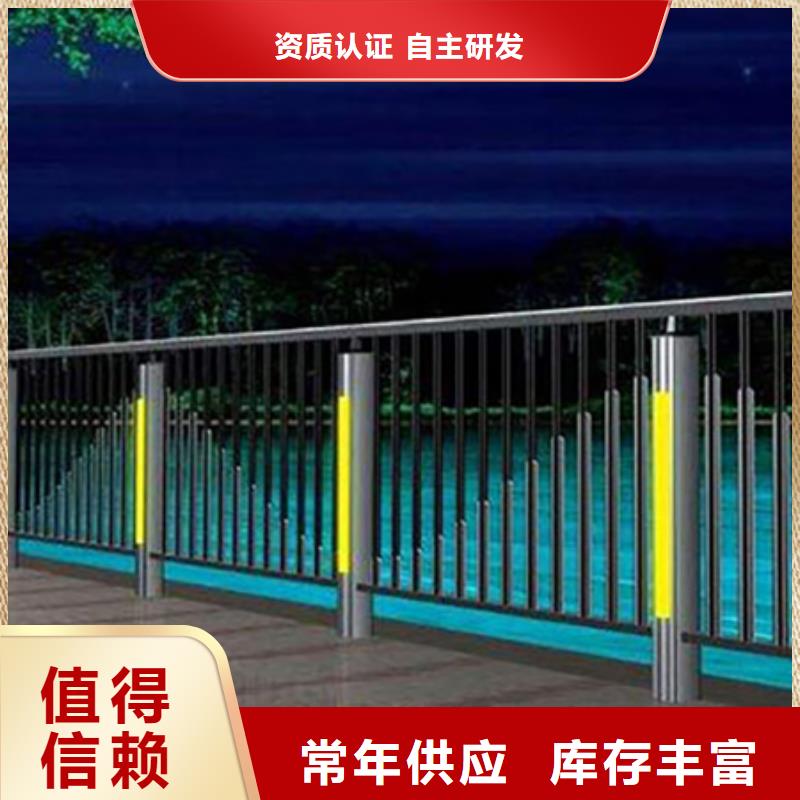 资质认证 自主研发

值得信赖

常年供应 库存丰富